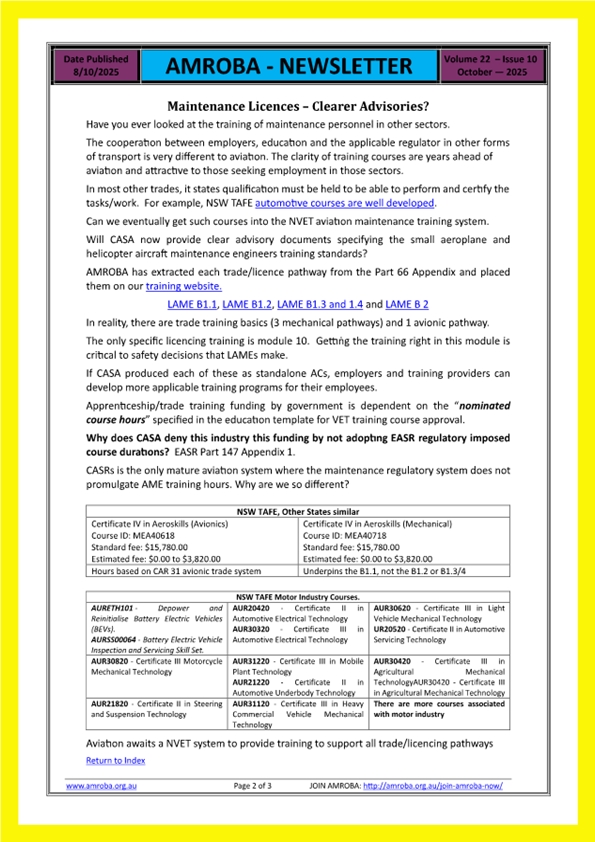 Date Published 8/10/2025

AMROBA - NEWSLETTER

Volume 22 – Issue 10 October — 2025

Maintenance Licences – Clearer Advisories?

Have you ever looked at the training of maintenance personnel in other sectors.

The cooperation between employers, education and the applicable regulator in other forms of transport is very different to aviation. The clarity of training courses are years ahead of aviation and attractive to those seeking employment in those sectors.

In most other trades, it states qualification must be held to be able to perform and certify the tasks/work. For example, NSW TAFE automotive courses are well developed.

Can we eventually get such courses into the NVET aviation maintenance training system.

Will CASA now provide clear advisory documents specifying the small aeroplane and helicopter aircraft maintenance engineers training standards?

AMROBA has extracted each trade/licence pathway from the Part 66 Appendix and placed them on our training website.

LAME B1.1, LAME B1.2, LAME B1.3 and 1.4 and LAME B 2

In reality, there are trade training basics (3 mechanical pathways) and 1 avionic pathway.

The only specific licencing training is module 10. Getting the training right in this module is critical to safety decisions that LAMEs make.

If CASA produced each of these as standalone ACs, employers and training providers can develop more applicable training programs for their employees.

Apprenticeship/trade training funding by government is dependent on the "nominated course hours" specified in the education template for VET training course approval.

Why does CASA deny this industry this funding by not adopting EASR regulatory imposed course durations? EASR Part 147 Appendix 1.

CASRs is the only mature aviation system where the maintenance regulatory system does not promulgate AME training hours. Why are we so different?

| NSW TAFE, Other States similar | |
|---|---|
| Certificate IV in Aeroskills (Avionics) Course ID: MEA40618 Standard fee: $15,780.00 Estimated fee: $0.00 to $3,820.00 | Certificate IV in Aeroskills (Mechanical) Course ID: MEA40718 Standard fee: $15,780.00 Estimated fee: $0.00 to $3,820.00 |
| Hours based on CAR 31 avionic trade system | Underpins the B1.1, not the B1.2 or B1.3/4 |

| NSW TAFE Motor Industry Courses. | | |
|---|---|---|
| AURETH101 - Depower and Reinitialise Battery Electric Vehicles (BEVs). AURSS00064 - Battery Electric Vehicle Inspection and Servicing Skill Set. | AUR20420 - Certificate II in Automotive Electrical Technology AUR30320 - Certificate III in Automotive Electrical Technology | AUR30620 - Certificate III in Light Vehicle Mechanical Technology UR20520 - Certificate II in Automotive Servicing Technology |
| AUR30820 - Certificate III Motorcycle Mechanical Technology | AUR31220 - Certificate III in Mobile Plant Technology AUR21220 - Certificate II in Automotive Underbody Technology | AUR30420 - Certificate III in Agricultural Mechanical TechnologyAUR30420 - Certificate III in Agricultural Mechanical Technology |
| AUR21820 - Certificate II in Steering and Suspension Technology | AUR31120 - Certificate III in Heavy Commercial Vehicle Mechanical Technology | There are more courses associated with motor industry |

Aviation awaits a NVET system to provide training to support all trade/licencing pathways

Return to Index

www.amroba.org.au Page 2 of 3 JOIN AMROBA: http://amroba.org.au/join-amroba-now/